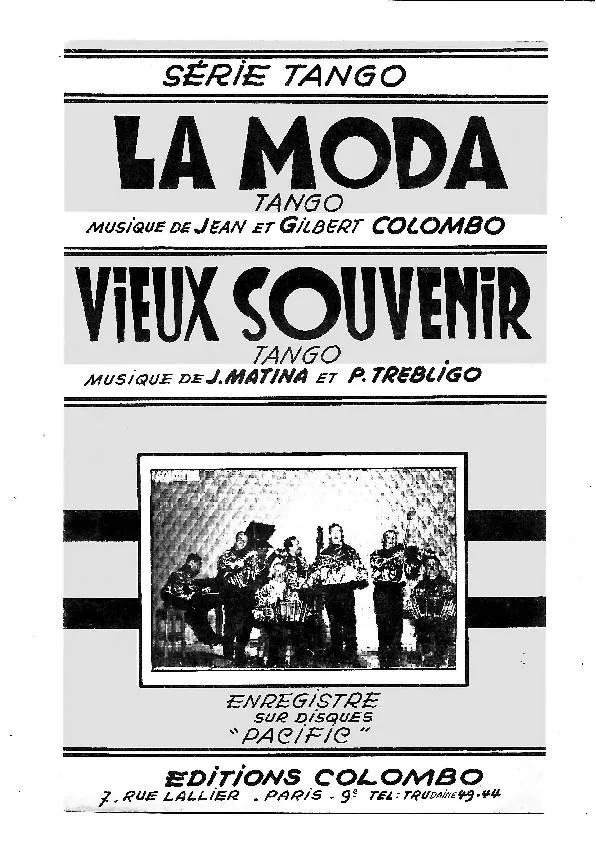 SÉRIE TANGO

LA MODA

TANGO

MUSIQUE DE JEAN ET GILBERT COLOMBO

VIEUX SOUVENIR

TANGO

MUSIQUE DE J. MATINA ET P. TREBLIGO

ENREGISTRE SUR DISQUES "PACIFIC"

EDITIONS COLOMBO

7, RUE LALLIER . PARIS - 9e TEL: TRUDAINE 49.44